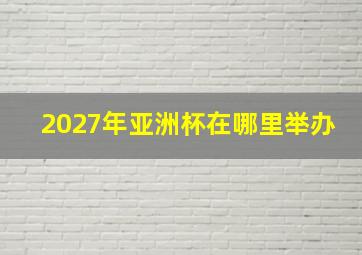 2027年亚洲杯在哪里举办